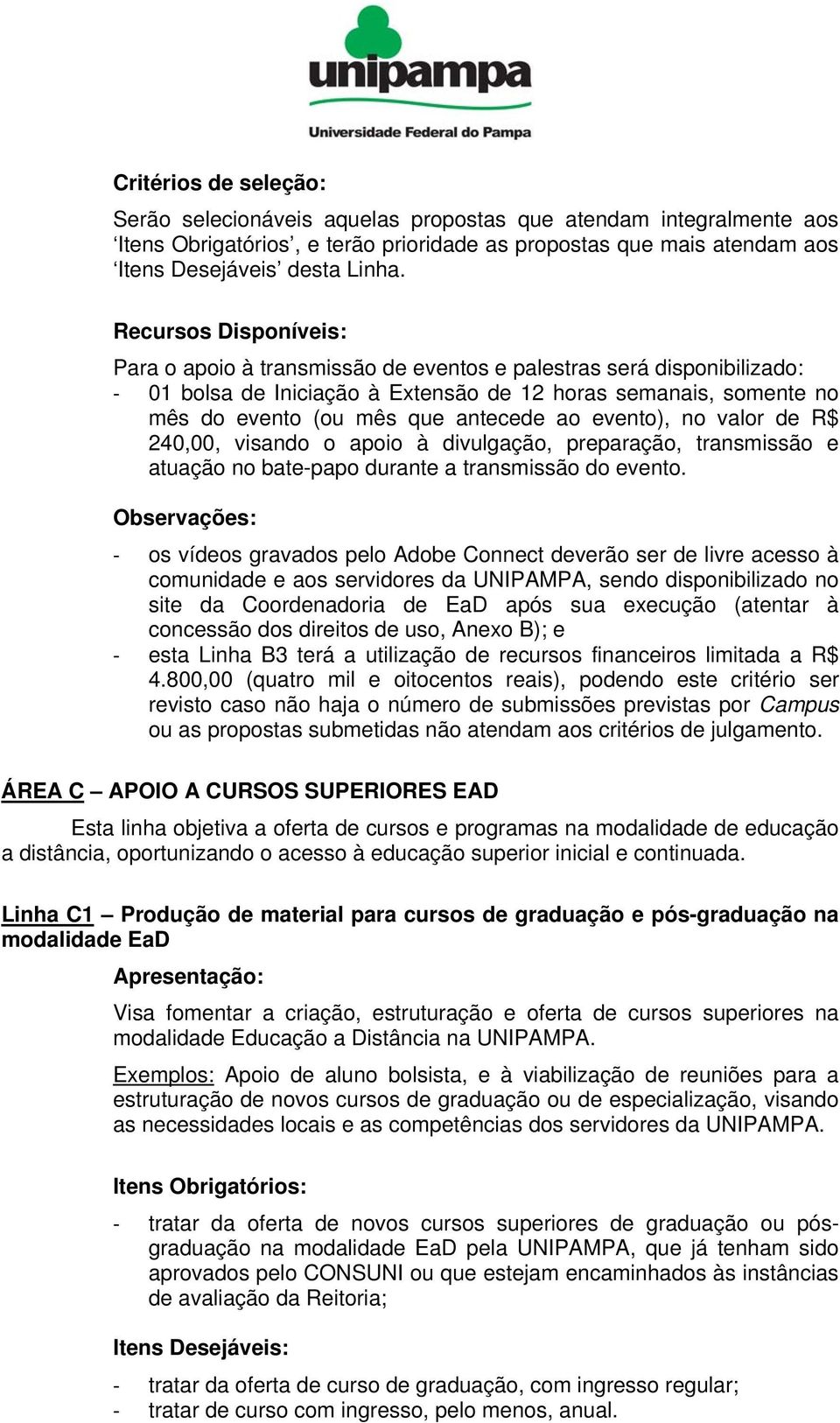 unipampa
Universidade Federal do Pampa

Critérios de seleção:

Serão selecionáveis aquelas propostas que atendam integralmente aos ‘Itens Obrigatórios’, e terão prioridade as propostas que mais atendam aos ‘Itens Desejáveis’ desta Linha.

Recursos Disponíveis:

Para o apoio à transmissão de eventos e palestras será disponibilizado:
- 01 bolsa de Iniciação à Extensão de 12 horas semanais, somente no mês do evento (ou mês que antecede ao evento), no valor de R$ 240,00, visando o apoio à divulgação, preparação, transmissão e atuação no bate-papo durante a transmissão do evento.

Observações:

- os vídeos gravados pelo Adobe Connect deverão ser de livre acesso à comunidade e aos servidores da UNIPAMPA, sendo disponibilizado no site da Coordenadoria de EaD após sua execução (atentar à concessão dos direitos de uso, Anexo B); e
- esta Linha B3 terá a utilização de recursos financeiros limitada a R$ 4.800,00 (quatro mil e oitocentos reais), podendo este critério ser revisto caso não haja o número de submissões previstas por Campus ou as propostas submetidas não atendam aos critérios de julgamento.

ÁREA C – APOIO A CURSOS SUPERIORES EAD

Esta linha objetiva a oferta de cursos e programas na modalidade de educação a distância, oportunizando o acesso à educação superior inicial e continuada.

Linha C1 – Produção de material para cursos de graduação e pós-graduação na modalidade EaD

Apresentação:

Visa fomentar a criação, estruturação e oferta de cursos superiores na modalidade Educação a Distância na UNIPAMPA.

Exemplos: Apoio de aluno bolsista, e à viabilização de reuniões para a estruturação de novos cursos de graduação ou de especialização, visando as necessidades locais e as competências dos servidores da UNIPAMPA.

Itens Obrigatórios:

- tratar da oferta de novos cursos superiores de graduação ou pós-graduação na modalidade EaD pela UNIPAMPA, que já tenham sido aprovados pelo CONSUNI ou que estejam encaminhados às instâncias de avaliação da Reitoria;

Itens Desejáveis:

- tratar da oferta de curso de graduação, com ingresso regular;
- tratar de curso com ingresso, pelo menos, anual.